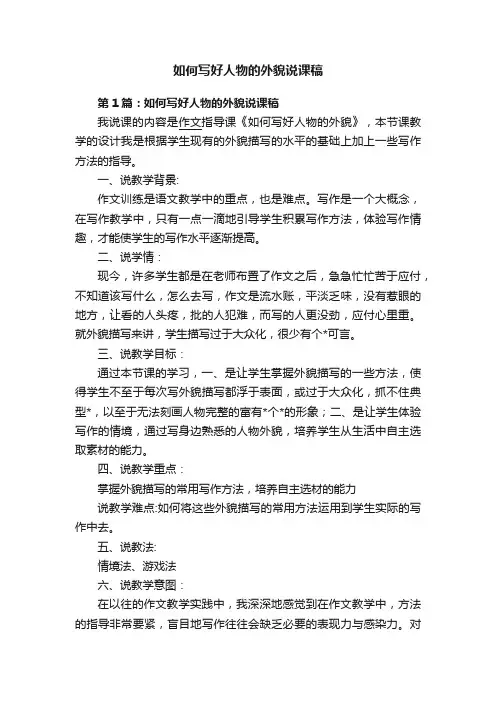 如何写好人物的外貌说课稿

第1篇：如何写好人物的外貌说课稿

我说课的内容是作文指导课《如何写好人物的外貌》，本节课教学的设计我是根据学生现有的外貌描写的水平的基础上加上一些写作方法的指导。

一、说教学背景:

作文训练是语文教学中的重点，也是难点。写作是一个大概念，在写作教学中，只有一点一滴地引导学生积累写作方法，体验写作情趣，才能使学生的写作水平逐渐提高。

二、说学情：

现今，许多学生都是在老师布置了作文之后，急急忙忙苦于应付，不知道该写什么，怎么去写，作文是流水账，平淡乏味，没有惹眼的地方，让看的人头疼，批的人犯难，而写的人更没劲，应付心里重。就外貌描写来讲，学生描写过于大众化，很少有个*可言。

三、说教学目标：

通过本节课的学习，一、是让学生掌握外貌描写的一些方法，使得学生不至于每次写外貌描写都浮于表面，或过于大众化，抓不住典型*，以至于无法刻画人物完整的富有*个*的形象；二、是让学生体验写作的情境，通过写身边熟悉的人物外貌，培养学生从生活中自主选取素材的能力。

四、说教学重点：

掌握外貌描写的常用写作方法，培养自主选材的能力

说教学难点:如何将这些外貌描写的常用方法运用到学生实际的写作中去。

五、说教法:

情境法、游戏法

六、说教学意图：

在以往的作文教学实践中，我深深地感觉到在作文教学中，方法的指导非常要紧，盲目地写作往往会缺乏必要的表现力与感染力。对